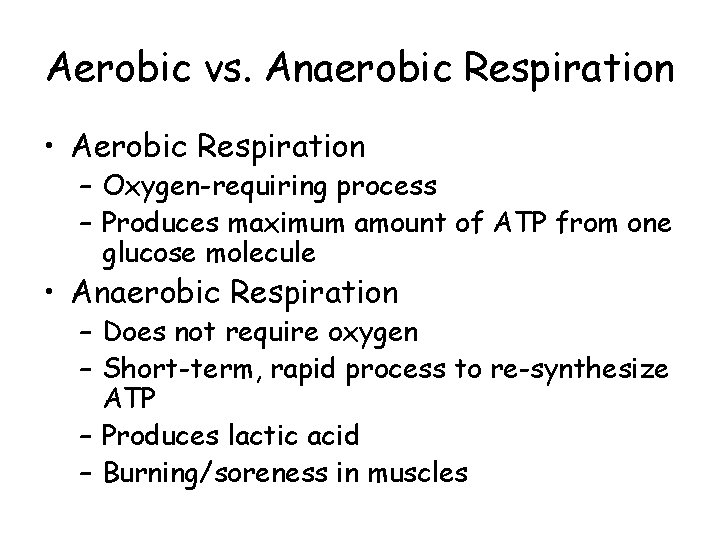 Aerobic vs. Anaerobic Respiration

• Aerobic Respiration
- Oxygen-requiring process
- Produces maximum amount of ATP from one glucose molecule
• Anaerobic Respiration
- Does not require oxygen
- Short-term, rapid process to re-synthesize ATP
- Produces lactic acid
- Burning/soreness in muscles